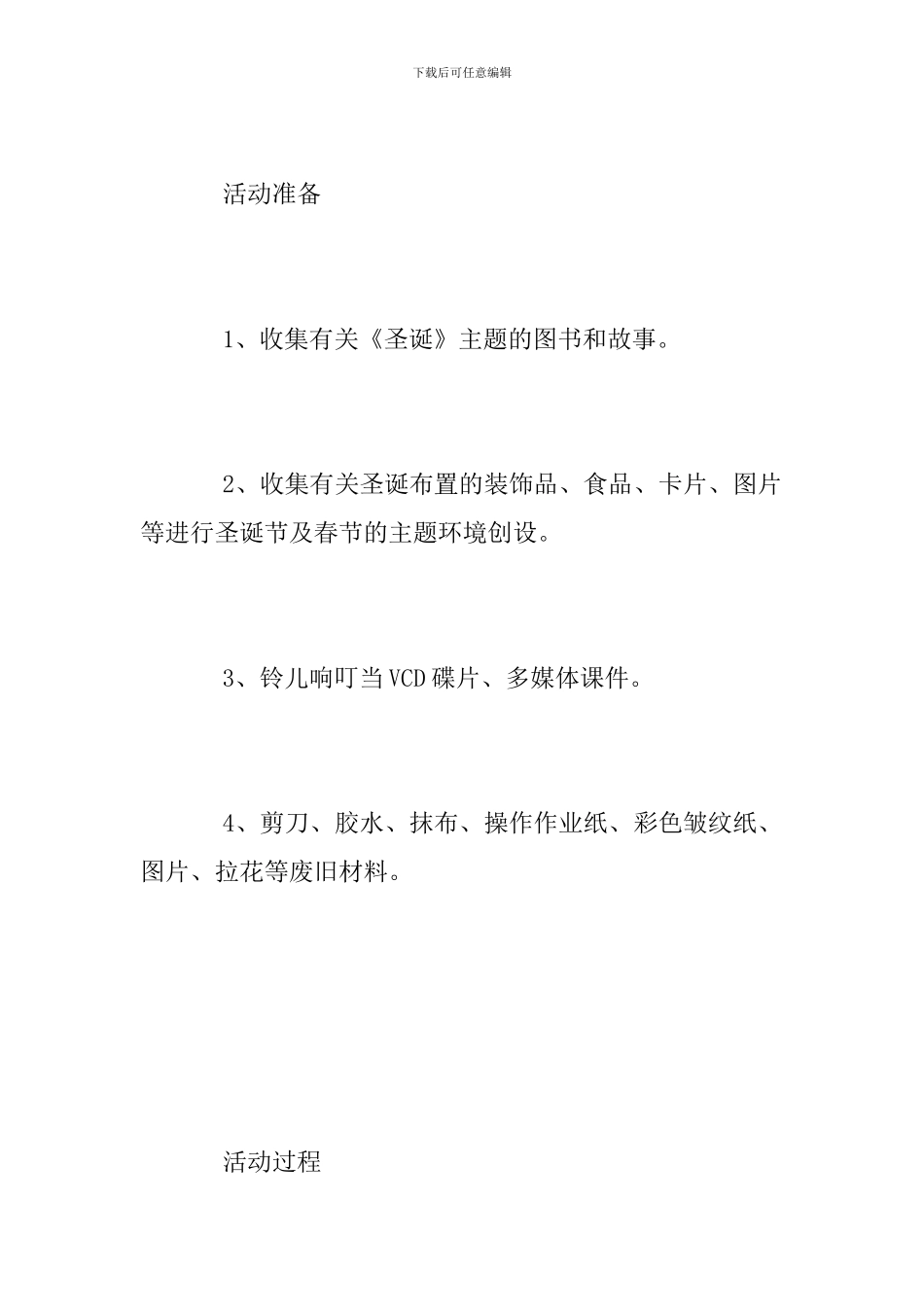 下载后可任意编辑

活动准备

1、收集有关《圣诞》主题的图书和故事。

2、收集有关圣诞布置的装饰品、食品、卡片、图片等进行圣诞节及春节的主题环境创设。

3、铃儿响叮当VCD碟片、多媒体课件。

4、剪刀、胶水、抹布、操作作业纸、彩色皱纹纸、图片、拉花等废旧材料。

活动过程